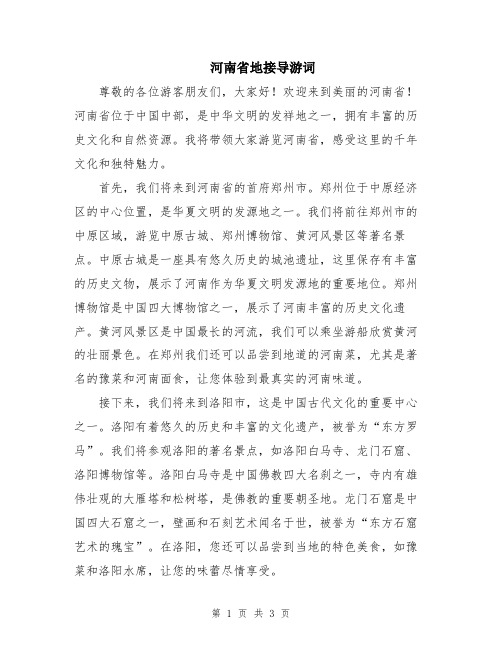 河南省地接导游词

尊敬的各位游客朋友们，大家好！欢迎来到美丽的河南省！河南省位于中国中部，是中华文明的发祥地之一，拥有丰富的历史文化和自然资源。我将带领大家游览河南省，感受这里的千年文化和独特魅力。

首先，我们将来到河南省的首府郑州市。郑州位于中原经济区的中心位置，是华夏文明的发源地之一。我们将前往郑州市的中原区域，游览中原古城、郑州博物馆、黄河风景区等著名景点。中原古城是一座具有悠久历史的城池遗址，这里保存有丰富的历史文物，展示了河南作为华夏文明发源地的重要地位。郑州博物馆是中国四大博物馆之一，展示了河南丰富的历史文化遗产。黄河风景区是中国最长的河流，我们可以乘坐游船欣赏黄河的壮丽景色。在郑州我们还可以品尝到地道的河南菜，尤其是著名的豫菜和河南面食，让您体验到最真实的河南味道。

接下来，我们将来到洛阳市，这是中国古代文化的重要中心之一。洛阳有着悠久的历史和丰富的文化遗产，被誉为“东方罗马”。我们将参观洛阳的著名景点，如洛阳白马寺、龙门石窟、洛阳博物馆等。洛阳白马寺是中国佛教四大名刹之一，寺内有雄伟壮观的大雁塔和松树塔，是佛教的重要朝圣地。龙门石窟是中国四大石窟之一，壁画和石刻艺术闻名于世，被誉为“东方石窟艺术的瑰宝”。在洛阳，您还可以品尝到当地的特色美食，如豫菜和洛阳水席，让您的味蕾尽情享受。

第 1 页 共 3 页